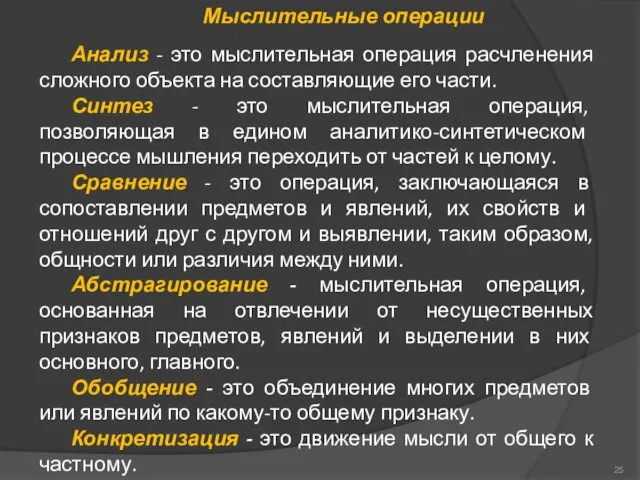 Мыслительные операции

Анализ - это мыслительная операция расчленения сложного объекта на составляющие его части.

Синтез - это мыслительная операция, позволяющая в едином аналитико-синтетическом процессе мышления переходить от частей к целому.

Сравнение - это операция, заключающаяся в сопоставлении предметов и явлений, их свойств и отношений друг с другом и выявлении, таким образом, общности или различия между ними.

Абстрагирование - мыслительная операция, основанная на отвлечении от несущественных признаков предметов, явлений и выделении в них основного, главного.

Обобщение - это объединение многих предметов или явлений по какому-то общему признаку.

Конкретизация - это движение мысли от общего к частному.

25